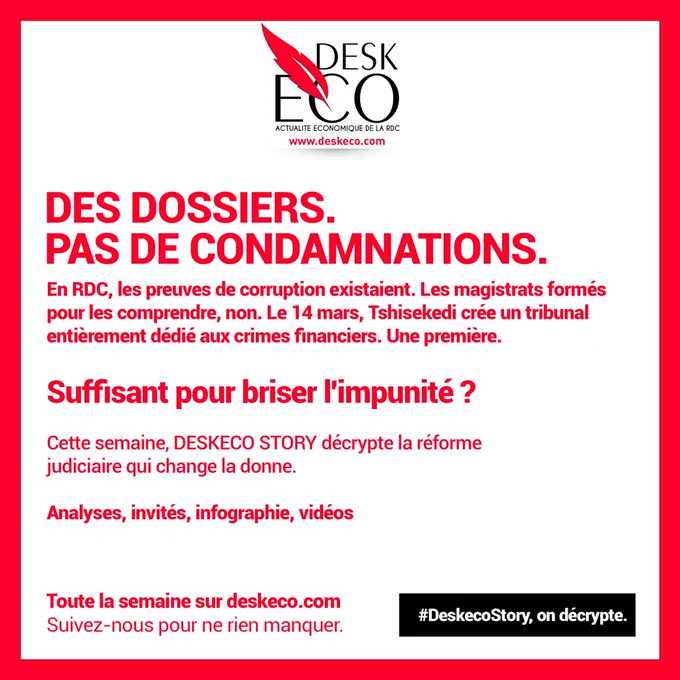 DESK
ECO
ACTUALITE ECONOMIQUE DE LA RDC
www.deskeco.com

DES DOSSIERS.
PAS DE CONDAMNATIONS.

En RDC, les preuves de corruption existaient. Les magistrats formés pour les comprendre, non. Le 14 mars, Tshisekedi crée un tribunal entièrement dédié aux crimes financiers. Une première.

Suffisant pour briser l'impunité ?

Cette semaine, DESKECO STORY décrypte la réforme judiciaire qui change la donne.

Analyses, invités, infographie, vidéos

Toute la semaine sur deskeco.com
Suivez-nous pour ne rien manquer.

#DeskecoStory, on décrypte.